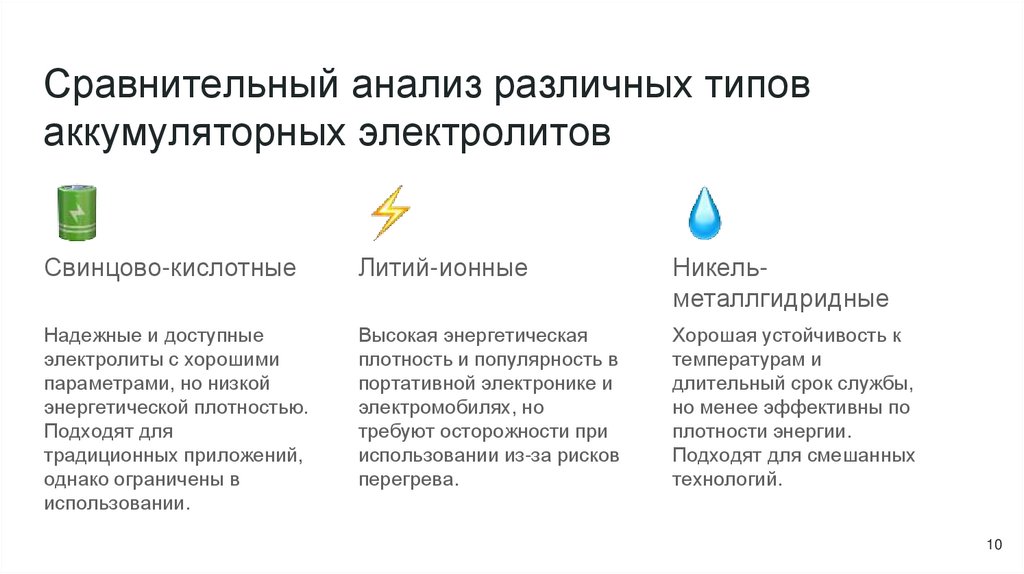 Сравнительный анализ различных типов аккумуляторных электролитов

Свинцово-кислотные

Надежные и доступные электролиты с хорошими параметрами, но низкой энергетической плотностью. Подходят для традиционных приложений, однако ограничены в использовании.

Литий-ионные

Высокая энергетическая плотность и популярность в портативной электронике и электромобилях, но требуют осторожности при использовании из-за рисков перегрева.

Никель-металлгидридные

Хорошая устойчивость к температурам и длительный срок службы, но менее эффективны по плотности энергии. Подходят для смешанных технологий.

10